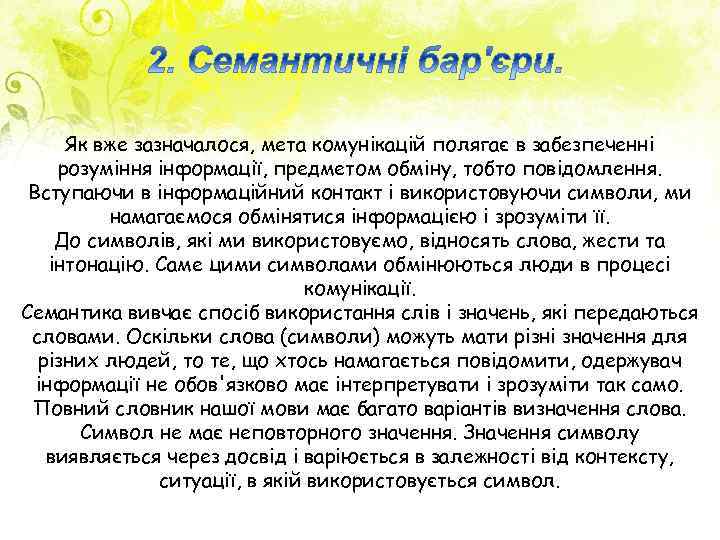 2. Семантичні бар'єри.

Як вже зазначалося, мета комунікацій полягає в забезпеченні розуміння інформації, предметом обміну, тобто повідомлення. Вступаючи в інформаційний контакт і використовуючи символи, ми намагаємося обмінятися інформацією і зрозуміти її.
До символів, які ми використовуємо, відносять слова, жести та інтонацію. Саме цими символами обмінюються люди в процесі комунікації.
Семантика вивчає спосіб використання слів і значень, які передаються словами. Оскільки слова (символи) можуть мати різні значення для різних людей, то те, що хтось намагається повідомити, одержувач інформації не обов'язково має інтерпретувати і зрозуміти так само. Повний словник нашої мови має багато варіантів визначення слова. Символ не має неповторного значення. Значення символу виявляється через досвід і варіюється в залежності від контексту, ситуації, в якій використовується символ.